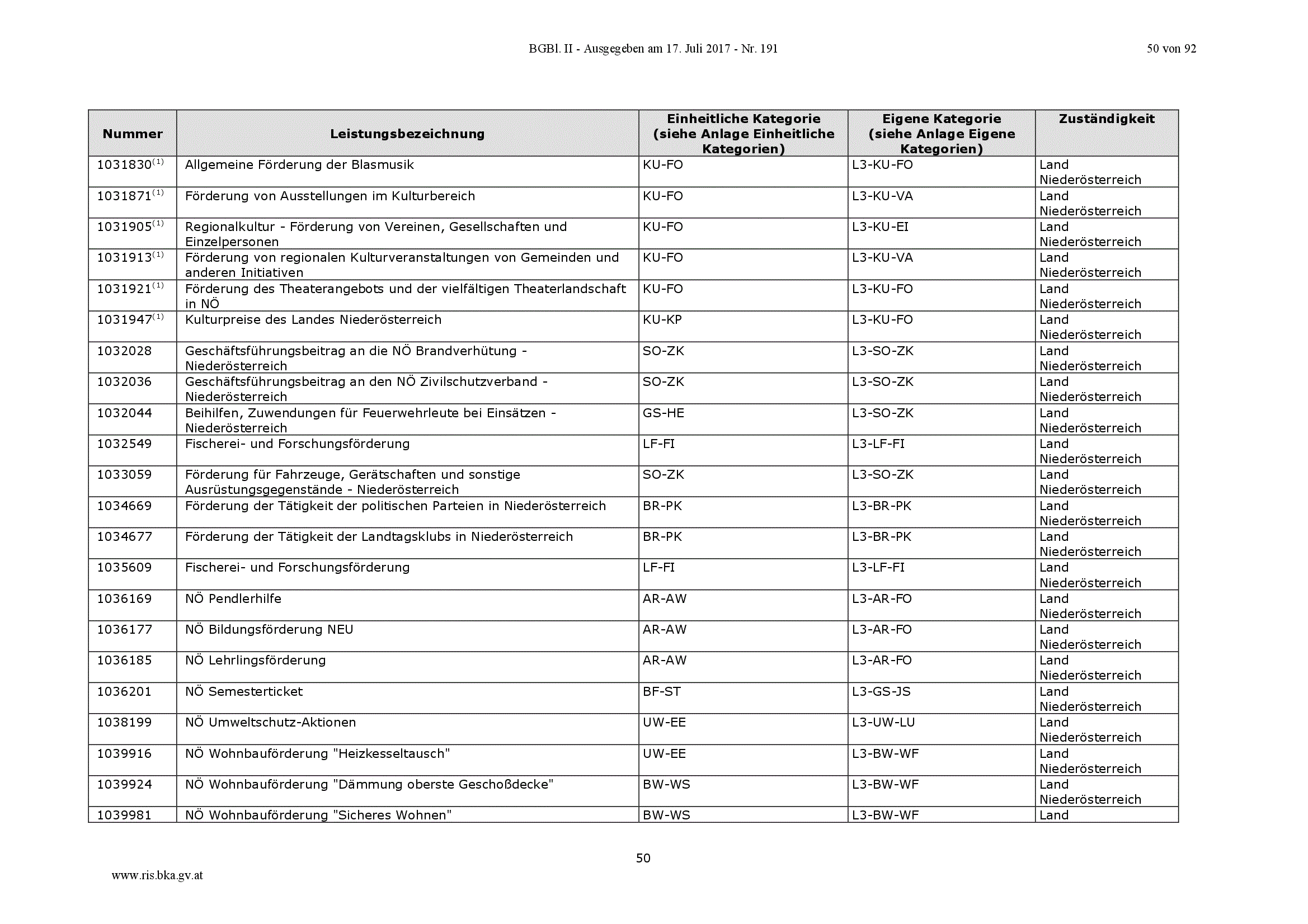 BGBl. II - Ausgegeben am 17. Juli 2017 - Nr. 191

50 von 92

| Nummer | Leistungsbezeichnung | Einheitliche Kategorie (siehe Anlage Einheitliche Kategorien) | Eigene Kategorie (siehe Anlage Eigene Kategorien) | Zuständigkeit |
|---|---|---|---|---|
| 1031830$^{(1)}$ | Allgemeine Förderung der Blasmusik | KU-FO | L3-KU-FO | Land Niederösterreich |
| 1031871$^{(1)}$ | Förderung von Ausstellungen im Kulturbereich | KU-FO | L3-KU-VA | Land Niederösterreich |
| 1031905$^{(1)}$ | Regionalkultur - Förderung von Vereinen, Gesellschaften und Einzelpersonen | KU-FO | L3-KU-EI | Land Niederösterreich |
| 1031913$^{(1)}$ | Förderung von regionalen Kulturveranstaltungen von Gemeinden und anderen Initiativen | KU-FO | L3-KU-VA | Land Niederösterreich |
| 1031921$^{(1)}$ | Förderung des Theaterangebots und der vielfältigen Theaterlandschaft in NÖ | KU-FO | L3-KU-FO | Land Niederösterreich |
| 1031947$^{(1)}$ | Kulturpreise des Landes Niederösterreich | KU-KP | L3-KU-FO | Land Niederösterreich |
| 1032028 | Geschäftsführungsbeitrag an die NÖ Brandverhütung - Niederösterreich | SO-ZK | L3-SO-ZK | Land Niederösterreich |
| 1032036 | Geschäftsführungsbeitrag an den NÖ Zivilschutzverband - Niederösterreich | SO-ZK | L3-SO-ZK | Land Niederösterreich |
| 1032044 | Beihilfen, Zuwendungen für Feuerwehrleute bei Einsätzen - Niederösterreich | GS-HE | L3-SO-ZK | Land Niederösterreich |
| 1032549 | Fischerei- und Forschungsförderung | LF-FI | L3-LF-FI | Land Niederösterreich |
| 1033059 | Förderung für Fahrzeuge, Gerätschaften und sonstige Ausrüstungsgegenstände - Niederösterreich | SO-ZK | L3-SO-ZK | Land Niederösterreich |
| 1034669 | Förderung der Tätigkeit der politischen Parteien in Niederösterreich | BR-PK | L3-BR-PK | Land Niederösterreich |
| 1034677 | Förderung der Tätigkeit der Landtagsklubs in Niederösterreich | BR-PK | L3-BR-PK | Land Niederösterreich |
| 1035609 | Fischerei- und Forschungsförderung | LF-FI | L3-LF-FI | Land Niederösterreich |
| 1036169 | NÖ Pendlerhilfe | AR-AW | L3-AR-FO | Land Niederösterreich |
| 1036177 | NÖ Bildungsförderung NEU | AR-AW | L3-AR-FO | Land Niederösterreich |
| 1036185 | NÖ Lehrlingsförderung | AR-AW | L3-AR-FO | Land Niederösterreich |
| 1036201 | NÖ Semesterticket | BF-ST | L3-GS-JS | Land Niederösterreich |
| 1038199 | NÖ Umweltschutz-Aktionen | UW-EE | L3-UW-LU | Land Niederösterreich |
| 1039916 | NÖ Wohnbauförderung "Heizkesseltausch" | UW-EE | L3-BW-WF | Land Niederösterreich |
| 1039924 | NÖ Wohnbauförderung "Dämmung oberste Geschoßdecke" | BW-WS | L3-BW-WF | Land Niederösterreich |
| 1039981 | NÖ Wohnbauförderung "Sicheres Wohnen" | BW-WS | L3-BW-WF | Land |

50

www.ris.bka.gv.at